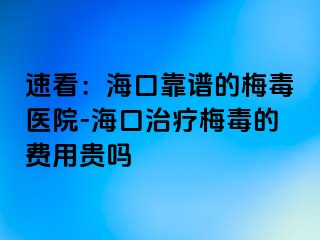 速看：海口靠谱的梅毒医院-海口治疗梅毒的费用贵吗